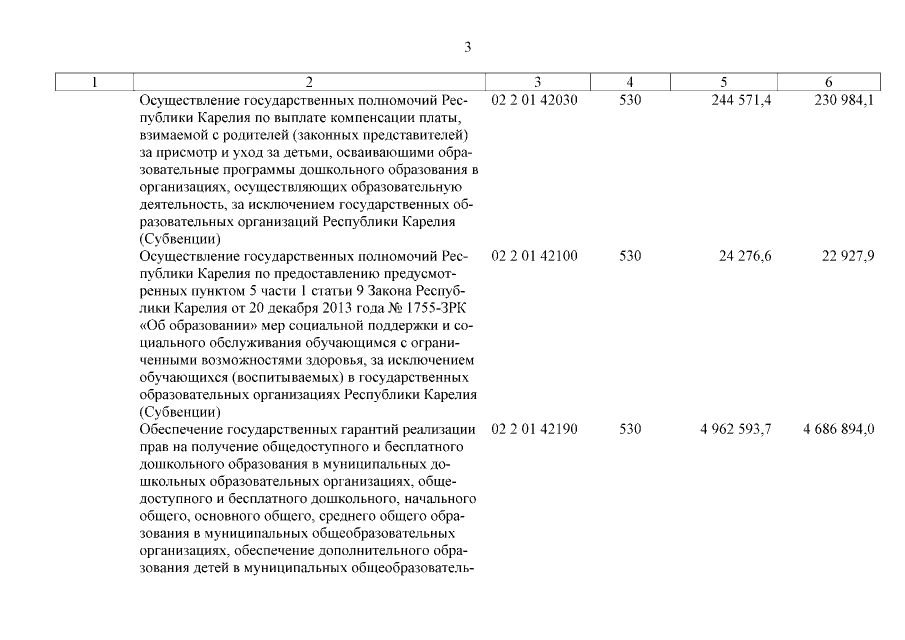 3

| 1 | 2 | 3 | 4 | 5 | 6 |
|---|---|---|---|---|---|
| | Осуществление государственных полномочий Республики Карелия по выплате компенсации платы, взимаемой с родителей (законных представителей) за присмотр и уход за детьми, осваивающими образовательные программы дошкольного образования в организациях, осуществляющих образовательную деятельность, за исключением государственных образовательных организаций Республики Карелия (Субвенции) | 02 2 01 42030 | 530 | 244 571,4 | 230 984,1 |
| | Осуществление государственных полномочий Республики Карелия по предоставлению предусмотренных пунктом 5 части 1 статьи 9 Закона Республики Карелия от 20 декабря 2013 года № 1755-ЗРК «Об образовании» мер социальной поддержки и социального обслуживания обучающимся с ограниченными возможностями здоровья, за исключением обучающихся (воспитываемых) в государственных образовательных организациях Республики Карелия (Субвенции) | 02 2 01 42100 | 530 | 24 276,6 | 22 927,9 |
| | Обеспечение государственных гарантий реализации прав на получение общедоступного и бесплатного дошкольного образования в муниципальных дошкольных образовательных организациях, общедоступного и бесплатного дошкольного, начального общего, основного общего, среднего общего образования в муниципальных общеобразовательных организациях, обеспечение дополнительного образования детей в муниципальных общеобразователь- | 02 2 01 42190 | 530 | 4 962 593,7 | 4 686 894,0 |